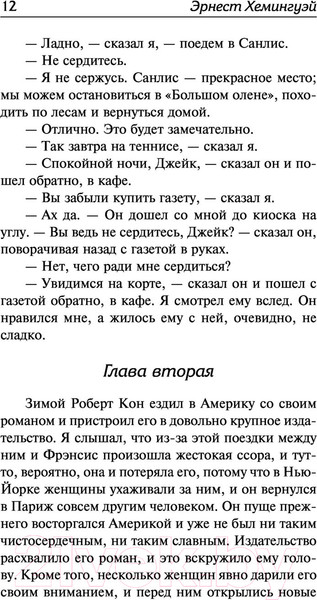 12 Эрнест Хемингуэй

— Ладно, — сказал я, — поедем в Санлис.

— Не сердитесь.

— Я не сержусь. Санлис — прекрасное место; мы можем остановиться в «Большом олене», походить по лесам и вернуться домой.

— Отлично. Это будет замечательно.

— Так завтра на теннисе, — сказал я.

— Спокойной ночи, Джейк, — сказал он и пошел обратно, в кафе.

— Вы забыли купить газету, — сказал я.

— Ах да. — Он дошел со мной до киоска на углу. — Вы ведь не сердитесь, Джейк? — сказал он, поворачивая назад с газетой в руках.

— Нет, чего ради мне сердиться?

— Увидимся на корте, — сказал он и пошел с газетой обратно, в кафе. Я смотрел ему вслед. Он нравился мне, а жилось ему с ней, очевидно, не сладко.

Глава вторая

Зимой Роберт Кон ездил в Америку со своим романом и пристроил его в довольно крупное издательство. Я слышал, что из-за этой поездки между ним и Фрэнсис произошла жестокая ссора, и тут-то, вероятно, она и потеряла его, потому что в Нью-Йорке женщины ухаживали за ним, и он вернулся в Париж совсем другим человеком. Он пуще прежнего восторгался Америкой и уже не был ни таким чистосердечным, ни таким славным. Издательство расхвалило его роман, и это вскружило ему голову. Кроме того, несколько женщин явно дарили его своим вниманием, и перед ним открылись новые